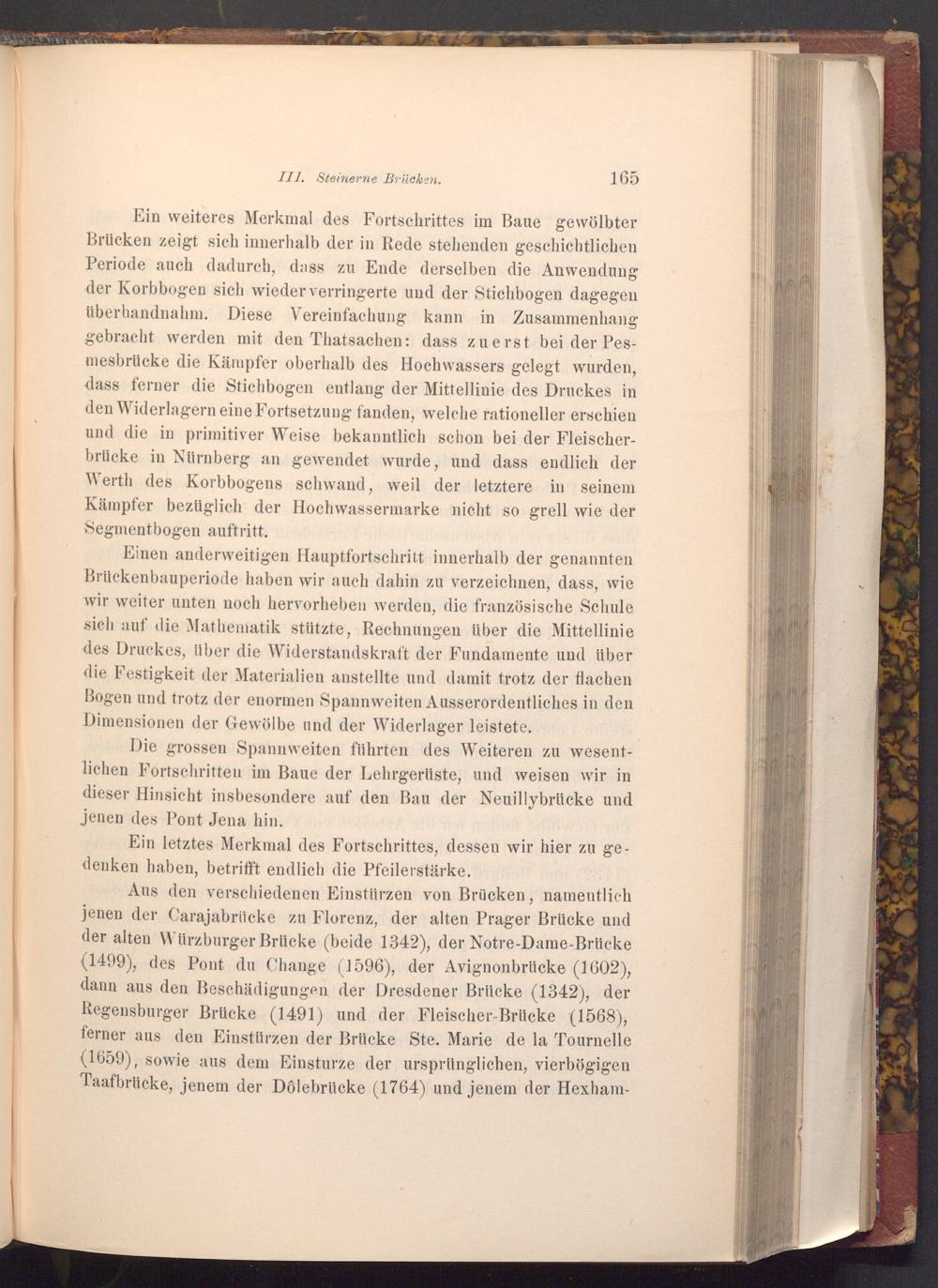 III. Steinerne Brücken. 165

Ein weiteres Merkmal des Fortschrittes im Baue gewölbter Brücken zeigt sich innerhalb der in Rede stehenden geschichtlichen Periode auch dadurch, dass zu Ende derselben die Anwendung der Korbbogen sich wieder verringerte und der Stichbogen dagegen überhandnahm. Diese Vereinfachung kann in Zusammenhang gebracht werden mit den Thatsachen: dass zuerst bei der Pesmesbrücke die Kämpfer oberhalb des Hochwassers gelegt wurden, dass ferner die Stichbogen entlang der Mittellinie des Druckes in den Widerlagern eine Fortsetzung fanden, welche rationeller erschien und die in primitiver Weise bekanntlich schon bei der Fleischerbrücke in Nürnberg an gewendet wurde, und dass endlich der Werth des Korbbogens schwand, weil der letztere in seinem Kämpfer bezüglich der Hochwassermarke nicht so grell wie der Segmentbogen auftritt.

Einen anderweitigen Hauptfortschritt innerhalb der genannten Brückenbauperiode haben wir auch dahin zu verzeichnen, dass, wie wir weiter unten noch hervorheben werden, die französische Schule sich auf die Mathematik stützte, Rechnungen über die Mittellinie des Druckes, über die Widerstandskraft der Fundamente und über die Festigkeit der Materialien anstellte und damit trotz der flachen Bogen und trotz der enormen Spannweiten Ausserordentliches in den Dimensionen der Gewölbe und der Widerlager leistete.

Die grossen Spannweiten führten des Weiteren zu wesentlichen Fortschritten im Baue der Lehrgerüste, und weisen wir in dieser Hinsicht insbesondere auf den Bau der Neuillybrücke und jenen des Pont Jena hin.

Ein letztes Merkmal des Fortschrittes, dessen wir hier zu gedenken haben, betrifft endlich die Pfeilerstärke.

Aus den verschiedenen Einstürzen von Brücken, namentlich jenen der Carajabrücke zu Florenz, der alten Prager Brücke und der alten Würzburger Brücke (beide 1342), der Notre-Dame-Brücke (1499), des Pont du Change (1596), der Avignonbrücke (1602), dann aus den Beschädigungen der Dresdener Brücke (1342), der Regensburger Brücke (1491) und der Fleischer-Brücke (1568), ferner aus den Einstürzen der Brücke Ste. Marie de la Tournelle (1659), sowie aus dem Einsturze der ursprünglichen, vierbögigen Taafbrücke, jenem der Dôlebrücke (1764) und jenem der Hexham-